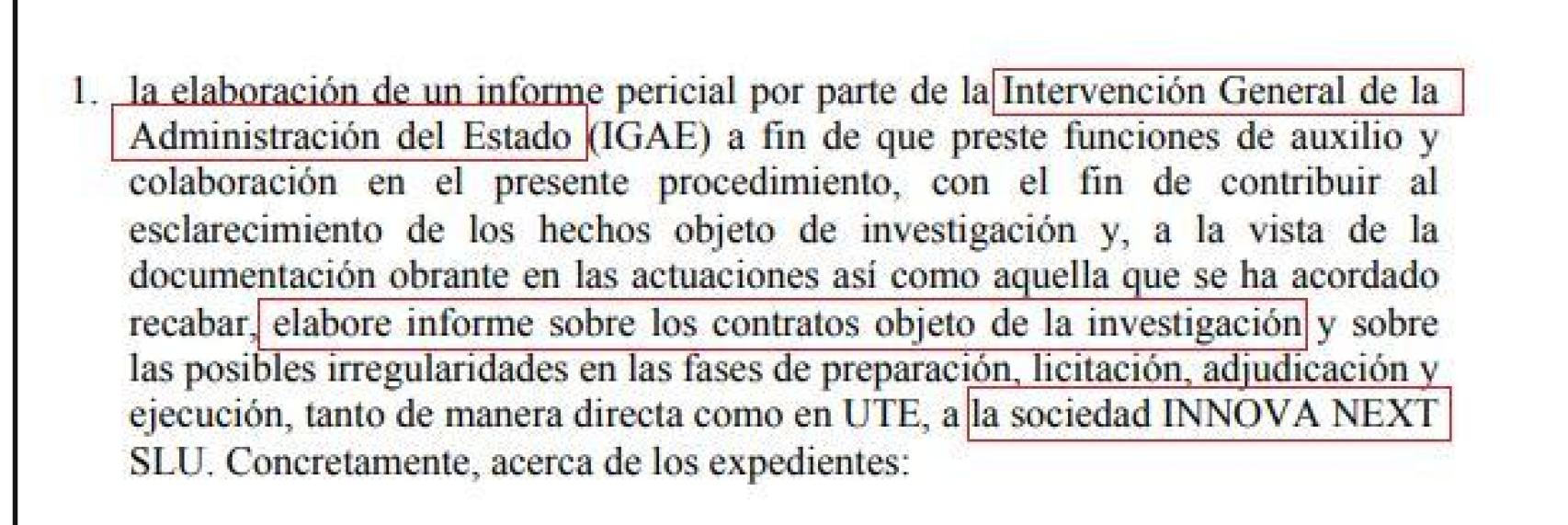 1. la elaboración de un informe pericial por parte de la Intervención General de la Administración del Estado (IGAE) a fin de que preste funciones de auxilio y colaboración en el presente procedimiento, con el fin de contribuir al esclarecimiento de los hechos objeto de investigación y, a la vista de la documentación obrante en las actuaciones así como aquella que se ha acordado recabar, elabore informe sobre los contratos objeto de la investigación y sobre las posibles irregularidades en las fases de preparación, licitación, adjudicación y ejecución, tanto de manera directa como en UTE, a la sociedad INNOVA NEXT SLU. Concretamente, acerca de los expedientes: